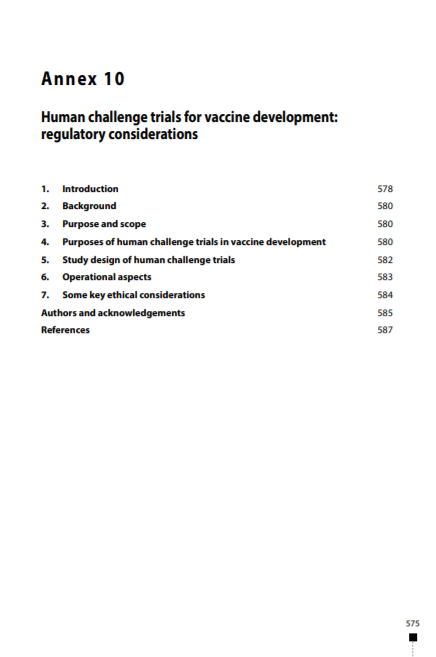 Annex 10

Human challenge trials for vaccine development: regulatory considerations

1. Introduction 578
2. Background 580
3. Purpose and scope 580
4. Purposes of human challenge trials in vaccine development 580
5. Study design of human challenge trials 582
6. Operational aspects 583
7. Some key ethical considerations 584
Authors and acknowledgements 585
References 587

575